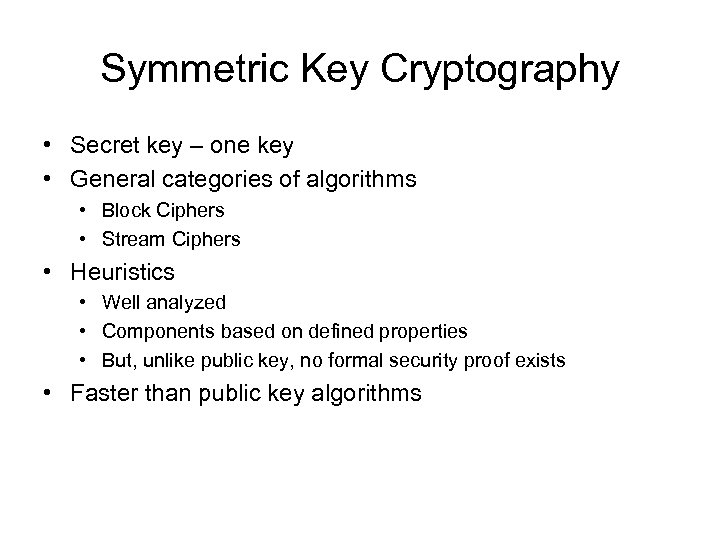 Symmetric Key Cryptography

• Secret key – one key
• General categories of algorithms
• Block Ciphers
• Stream Ciphers
• Heuristics
• Well analyzed
• Components based on defined properties
• But, unlike public key, no formal security proof exists
• Faster than public key algorithms